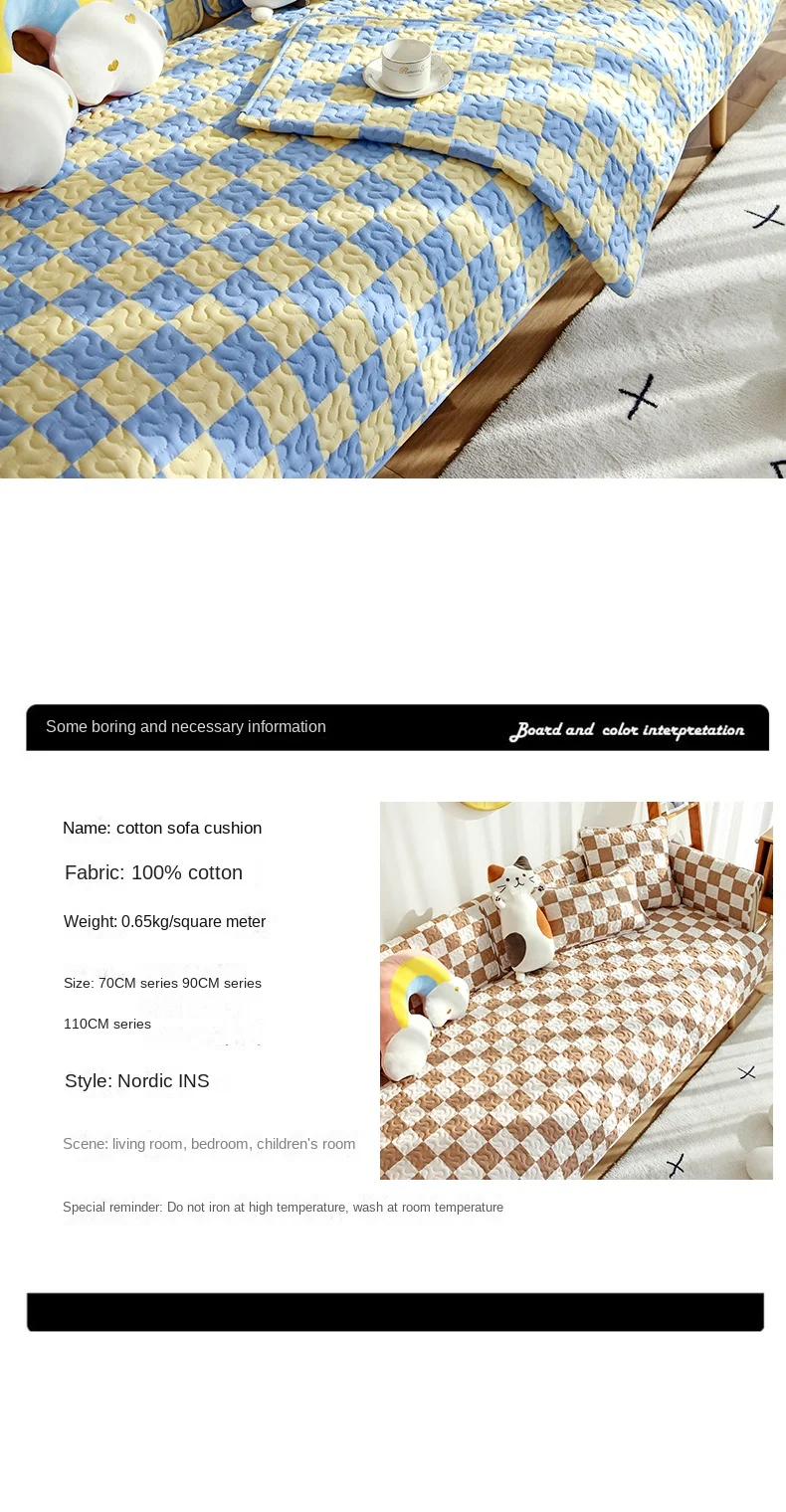 Some boring and necessary information

Board and color interpretation

Name: cotton sofa cushion

Fabric: 100% cotton

Weight: 0.65kg/square meter

Size: 70CM series 90CM series

110CM series

Style: Nordic INS

Scene: living room, bedroom, children's room

Special reminder: Do not iron at high temperature, wash at room temperature